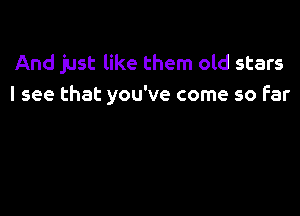 And just like them old stars
I see that you've come so far